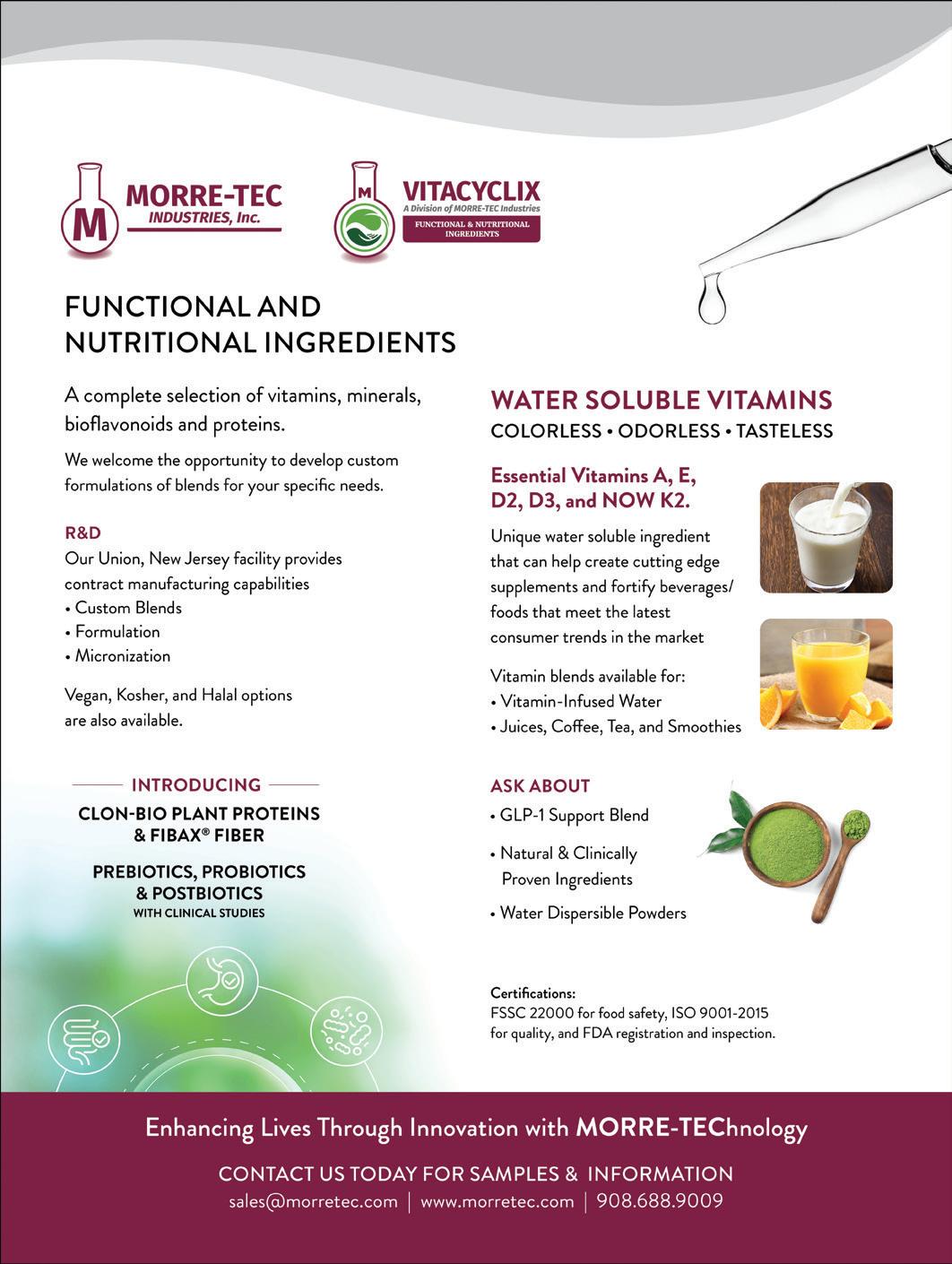 M MORRE-TEC INDUSTRIES, Inc.

M VITACYCLIX
A Division of MORRE-TEC Industries
FUNCTIONAL & NUTRITIONAL INGREDIENTS

FUNCTIONAL AND NUTRITIONAL INGREDIENTS

A complete selection of vitamins, minerals, bioflavonoids and proteins.

We welcome the opportunity to develop custom formulations of blends for your specific needs.

R&D
Our Union, New Jersey facility provides contract manufacturing capabilities
• Custom Blends
• Formulation
• Micronization

Vegan, Kosher, and Halal options are also available.

INTRODUCING
CLON-BIO PLANT PROTEINS & FIBAX® FIBER

PREBIOTICS, PROBIOTICS & POSTBIOTICS
WITH CLINICAL STUDIES

WATER SOLUBLE VITAMINS
COLORLESS • ODORLESS • TASTELESS

Essential Vitamins A, E, D2, D3, and NOW K2.

Unique water soluble ingredient that can help create cutting edge supplements and fortify beverages/ foods that meet the latest consumer trends in the market

Vitamin blends available for:
• Vitamin-Infused Water
• Juices, Coffee, Tea, and Smoothies

ASK ABOUT
• GLP-1 Support Blend
• Natural & Clinically Proven Ingredients
• Water Dispersible Powders

Certifications:
FSSC 22000 for food safety, ISO 9001-2015 for quality, and FDA registration and inspection.

Enhancing Lives Through Innovation with MORRE-TEChnology

CONTACT US TODAY FOR SAMPLES & INFORMATION
sales@morretec.com | www.morretec.com | 908.688.9009